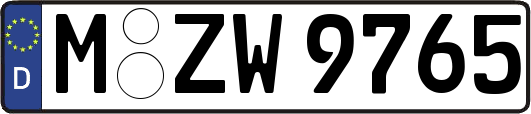 D
M ZW 9765